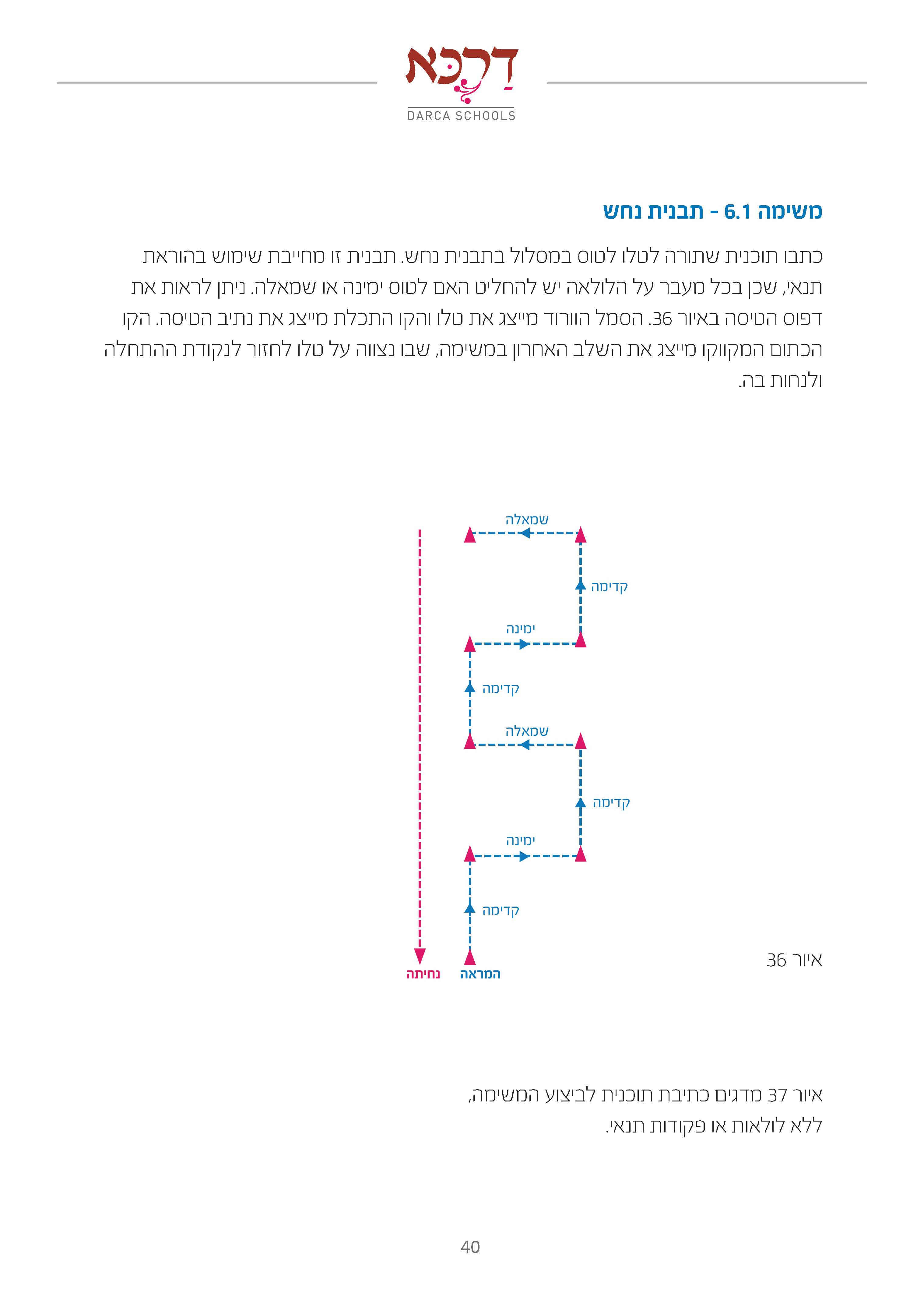 דרכא
DARCA SCHOOLS

משימה 6.1 - תבנית נחש

כתבו תוכנית שתורה לטלו לטוס במסלול בתבנית נחש. תבנית זו מחייבת שימוש בהוראת תנאי, שכן בכל מעבר על הלולאה יש להחליט האם לטוס ימינה או שמאלה. ניתן לראות את דפוס הטיסה באיור 36. הסמל הוורוד מייצג את טלו והקו התכלת מייצג את נתיב הטיסה. הקו הכתום המקווקו מייצג את השלב האחרון במשימה, שבו נצווה על טלו לחזור לנקודת ההתחלה ולנחות בה.

שמאלה
קדימה
ימינה
קדימה
שמאלה
קדימה
ימינה
קדימה
נחיתה
המראה

איור 36

איור 37 מדגים כתיבת תוכנית לביצוע המשימה, ללא לולאות או פקודות תנאי.

40